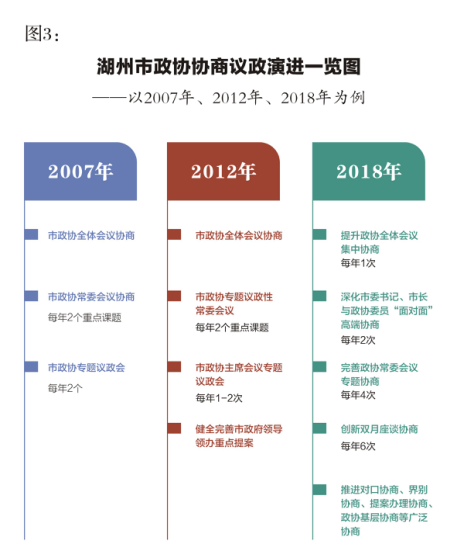 图3：

湖州市政协协商议政演进一览图

——以2007年、2012年、2018年为例

2007年

市政协全体会议协商

市政协常委会议协商
每年2个重点课题

市政协专题议政会
每年2个

2012年

市政协全体会议协商

市政协专题议政性常委会议
每年2个重点课题

市政协主席会议专题议政会
每年1-2次

健全完善市政府领导领办重点提案

2018年

提升政协全体会议集中协商
每年1次

深化市委书记、市长与政协委员“面对面”高端协商
每年2次

完善政协常委会议专题协商
每年4次

创新双月座谈协商
每年6次

推进对口协商、界别协商、提案办理协商、政协基层协商等广泛协商